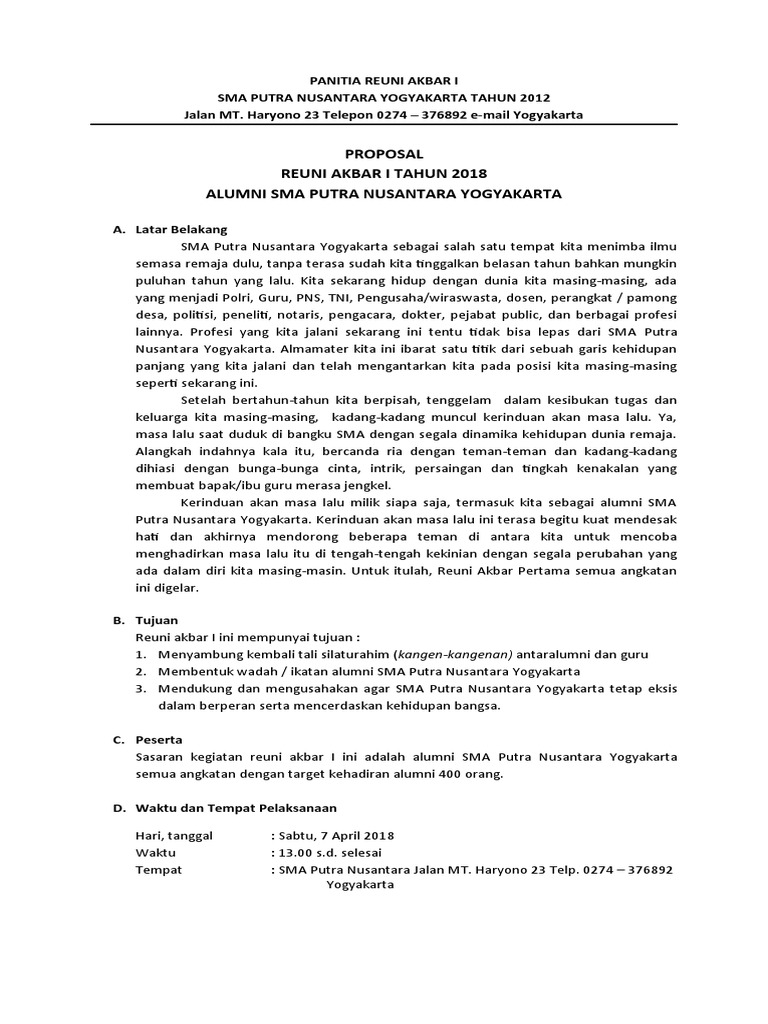 PANITIA REUNI AKBAR I
SMA PUTRA NUSANTARA YOGYAKARTA TAHUN 2012
Jalan MT. Haryono 23 Telepon 0274 – 376892 e-mail Yogyakarta

PROPOSAL
REUNI AKBAR I TAHUN 2018
ALUMNI SMA PUTRA NUSANTARA YOGYAKARTA

A. Latar Belakang

SMA Putra Nusantara Yogyakarta sebagai salah satu tempat kita menimba ilmu semasa remaja dulu, tanpa terasa sudah kita tinggalkan belasan tahun bahkan mungkin puluhan tahun yang lalu. Kita sekarang hidup dengan dunia kita masing-masing, ada yang menjadi Polri, Guru, PNS, TNI, Pengusaha/wiraswasta, dosen, perangkat / pamong desa, politisi, peneliti, notaris, pengacara, dokter, pejabat public, dan berbagai profesi lainnya. Profesi yang kita jalani sekarang ini tentu tidak bisa lepas dari SMA Putra Nusantara Yogyakarta. Almamater kita ini ibarat satu titik dari sebuah garis kehidupan panjang yang kita jalani dan telah mengantarkan kita pada posisi kita masing-masing seperti sekarang ini.

Setelah bertahun-tahun kita berpisah, tenggelam dalam kesibukan tugas dan keluarga kita masing-masing, kadang-kadang muncul kerinduan akan masa lalu. Ya, masa lalu saat duduk di bangku SMA dengan segala dinamika kehidupan dunia remaja. Alangkah indahnya kala itu, bercanda ria dengan teman-teman dan kadang-kadang dihiasi dengan bunga-bunga cinta, intrik, persaingan dan tingkah kenakalan yang membuat bapak/ibu guru merasa jengkel.

Kerinduan akan masa lalu milik siapa saja, termasuk kita sebagai alumni SMA Putra Nusantara Yogyakarta. Kerinduan akan masa lalu ini terasa begitu kuat mendesak hati dan akhirnya mendorong beberapa teman di antara kita untuk mencoba menghadirkan masa lalu itu di tengah-tengah kekinian dengan segala perubahan yang ada dalam diri kita masing-masin. Untuk itulah, Reuni Akbar Pertama semua angkatan ini digelar.

B. Tujuan

Reuni akbar I ini mempunyai tujuan :
1. Menyambung kembali tali silaturahim (kangen-kangenan) antaralumni dan guru
2. Membentuk wadah / ikatan alumni SMA Putra Nusantara Yogyakarta
3. Mendukung dan mengusahakan agar SMA Putra Nusantara Yogyakarta tetap eksis dalam berperan serta mencerdaskan kehidupan bangsa.

C. Peserta

Sasaran kegiatan reuni akbar I ini adalah alumni SMA Putra Nusantara Yogyakarta semua angkatan dengan target kehadiran alumni 400 orang.

D. Waktu dan Tempat Pelaksanaan

Hari, tanggal : Sabtu, 7 April 2018
Waktu : 13.00 s.d. selesai
Tempat : SMA Putra Nusantara Jalan MT. Haryono 23 Telp. 0274 – 376892 Yogyakarta